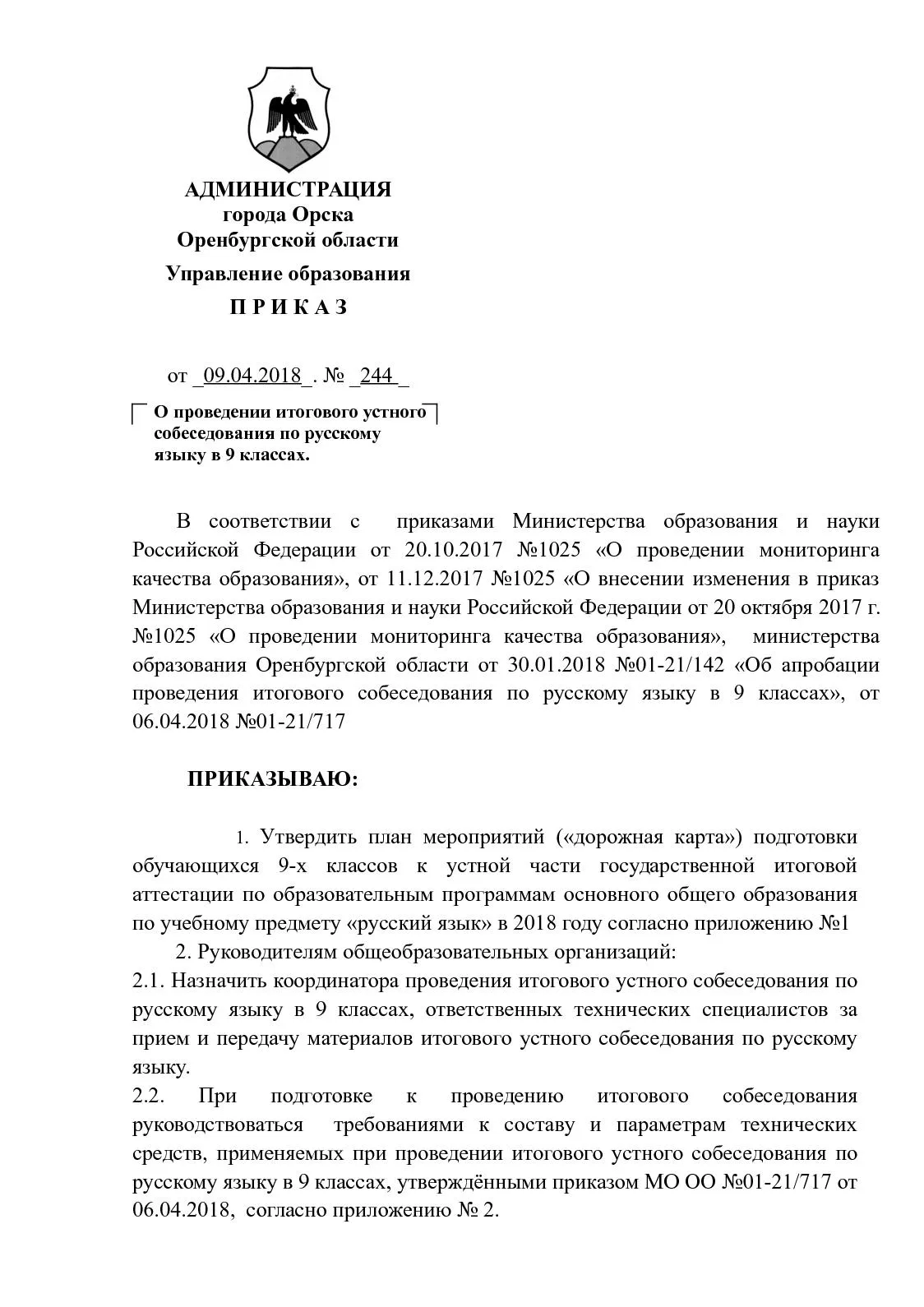 АДМИНИСТРАЦИЯ
города Орска
Оренбургской области
Управление образования
П Р И К А З

от _09.04.2018_. № _244_

О проведении итогового устного собеседования по русскому языку в 9 классах.

В соответствии с приказами Министерства образования и науки Российской Федерации от 20.10.2017 №1025 «О проведении мониторинга качества образования», от 11.12.2017 №1025 «О внесении изменения в приказ Министерства образования и науки Российской Федерации от 20 октября 2017 г. №1025 «О проведении мониторинга качества образования», министерства образования Оренбургской области от 30.01.2018 №01-21/142 «Об апробации проведения итогового собеседования по русскому языку в 9 классах», от 06.04.2018 №01-21/717

ПРИКАЗЫВАЮ:

1. Утвердить план мероприятий («дорожная карта») подготовки обучающихся 9-х классов к устной части государственной итоговой аттестации по образовательным программам основного общего образования по учебному предмету «русский язык» в 2018 году согласно приложению №1
2. Руководителям общеобразовательных организаций:
2.1. Назначить координатора проведения итогового устного собеседования по русскому языку в 9 классах, ответственных технических специалистов за прием и передачу материалов итогового устного собеседования по русскому языку.
2.2. При подготовке к проведению итогового собеседования руководствоваться требованиями к составу и параметрам технических средств, применяемых при проведении итогового устного собеседования по русскому языку в 9 классах, утверждёнными приказом МО ОО №01-21/717 от 06.04.2018, согласно приложению № 2.